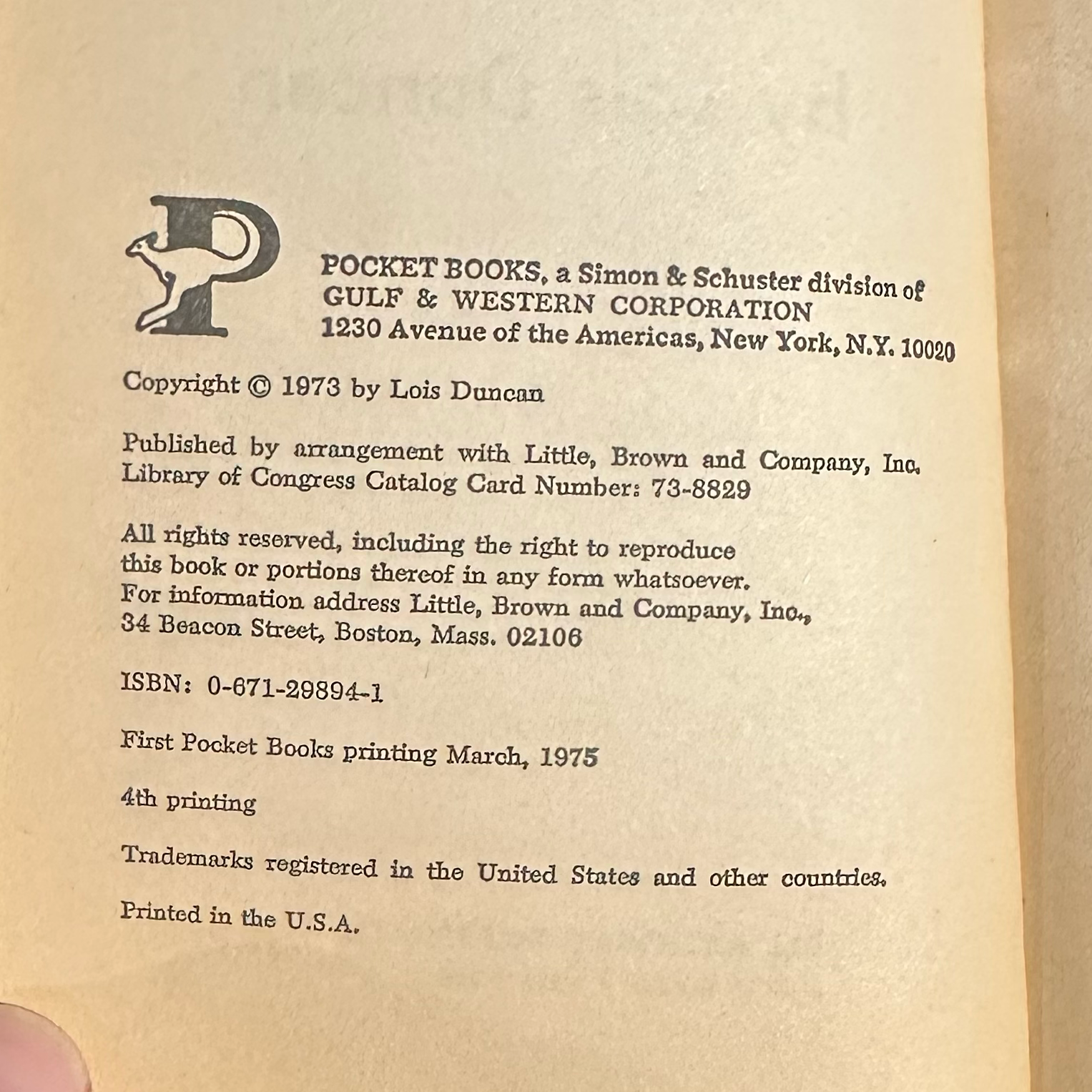 POCKET BOOKS, a Simon & Schuster division of
GULF & WESTERN CORPORATION
1230 Avenue of the Americas, New York, N.Y. 10020

Copyright © 1973 by Lois Duncan

Published by arrangement with Little, Brown and Company, Inc.
Library of Congress Catalog Card Number: 73-8829

All rights reserved, including the right to reproduce this book or portions thereof in any form whatsoever. For information address Little, Brown and Company, Inc., 34 Beacon Street, Boston, Mass. 02106

ISBN: 0-671-29894-1

First Pocket Books printing March, 1975

4th printing

Trademarks registered in the United States and other countries.

Printed in the U.S.A.